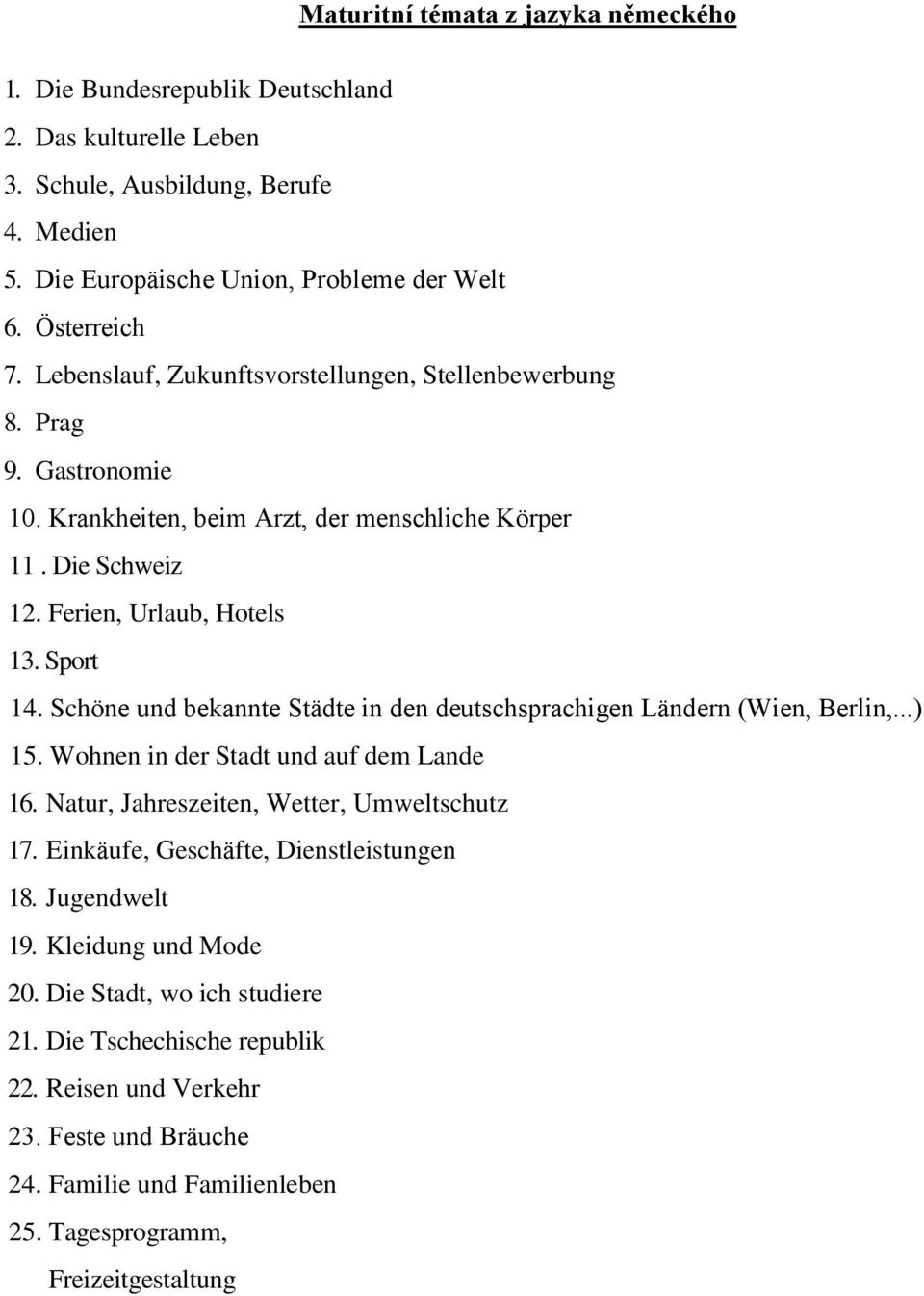 Maturitní témata z jazyka německého

1. Die Bundesrepublik Deutschland
2. Das kulturelle Leben
3. Schule, Ausbildung, Berufe
4. Medien
5. Die Europäische Union, Probleme der Welt
6. Österreich
7. Lebenslauf, Zukunftsvorstellungen, Stellenbewerbung
8. Prag
9. Gastronomie
10. Krankheiten, beim Arzt, der menschliche Körper
11 . Die Schweiz
12. Ferien, Urlaub, Hotels
13. Sport
14. Schöne und bekannte Städte in den deutschsprachigen Ländern (Wien, Berlin,...)
15. Wohnen in der Stadt und auf dem Lande
16. Natur, Jahreszeiten, Wetter, Umweltschutz
17. Einkäufe, Geschäfte, Dienstleistungen
18. Jugendwelt
19. Kleidung und Mode
20. Die Stadt, wo ich studiere
21. Die Tschechische republik
22. Reisen und Verkehr
23. Feste und Bräuche
24. Familie und Familienleben
25. Tagesprogramm,
Freizeitgestaltung